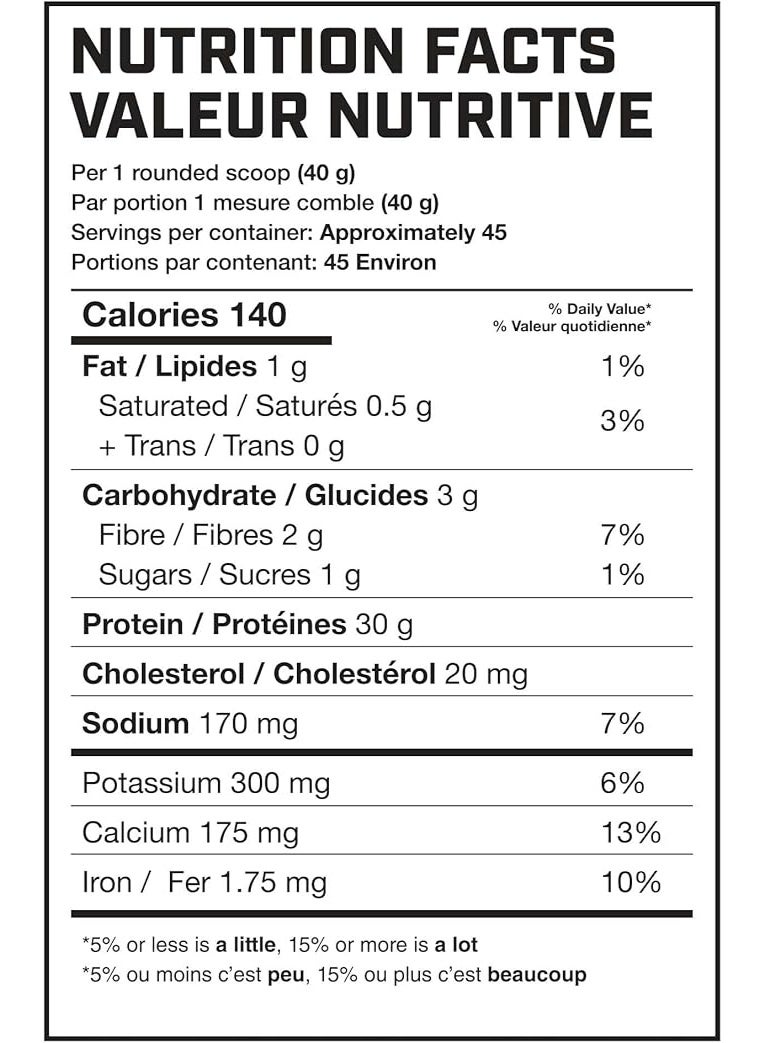 NUTRITION FACTS
VALEUR NUTRITIVE

Per 1 rounded scoop (40 g)
Par portion 1 mesure comble (40 g)
Servings per container: Approximately 45
Portions par contenant: 45 Environ

| Calories 140 | % Daily Value* % Valeur quotidienne* |
|---|---|
| Fat / Lipides 1 g | 1% |
| Saturated / Saturés 0.5 g + Trans / Trans 0 g | 3% |
| Carbohydrate / Glucides 3 g | |
| Fibre / Fibres 2 g | 7% |
| Sugars / Sucres 1 g | 1% |
| Protein / Protéines 30 g | |
| Cholesterol / Cholestérol 20 mg | |
| Sodium 170 mg | 7% |
| Potassium 300 mg | 6% |
| Calcium 175 mg | 13% |
| Iron / Fer 1.75 mg | 10% |

*5% or less is a little, 15% or more is a lot
*5% ou moins c'est peu, 15% ou plus c'est beaucoup